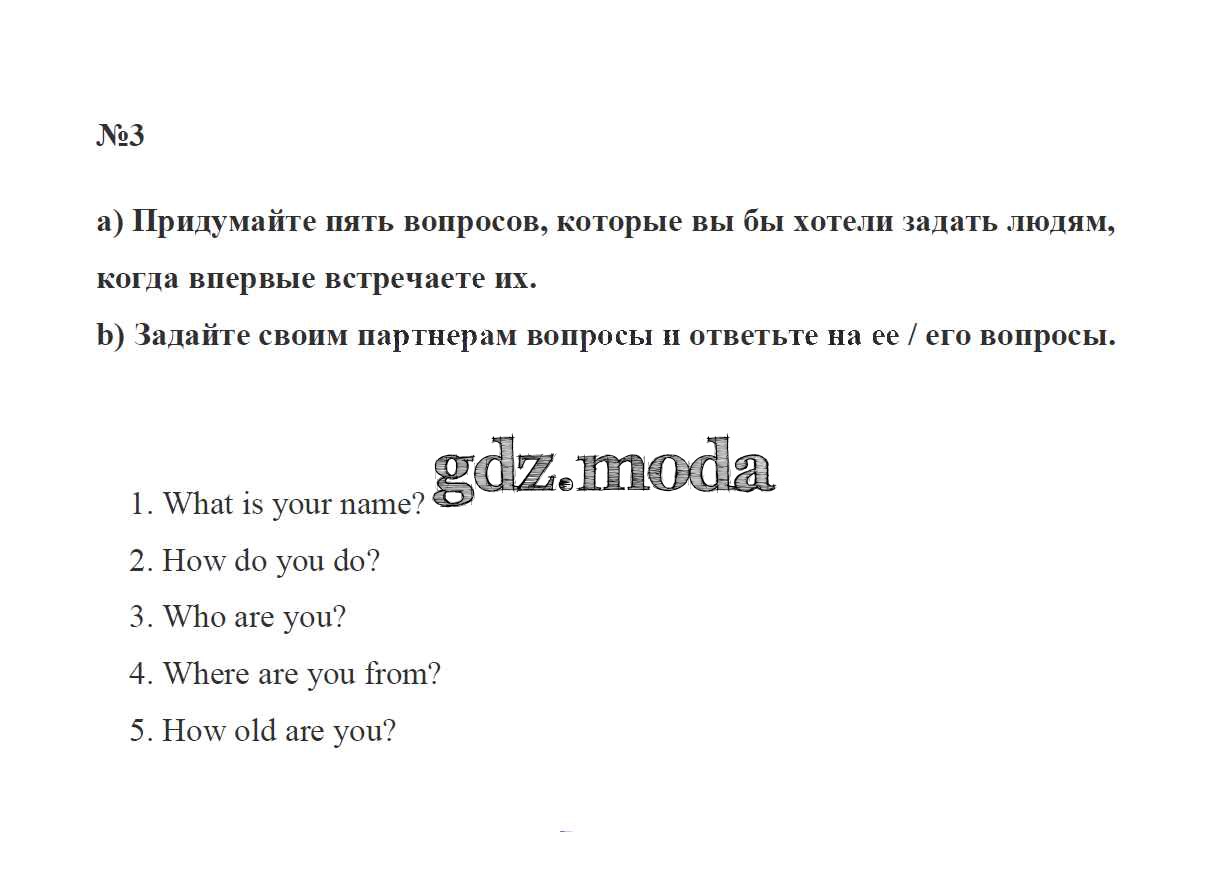 №3

a) Придумайте пять вопросов, которые вы бы хотели задать людям, когда впервые встречаете их.
b) Задайте своим партнерам вопросы и ответьте на ее / его вопросы.

gdz.moda

1. What is your name?
2. How do you do?
3. Who are you?
4. Where are you from?
5. How old are you?